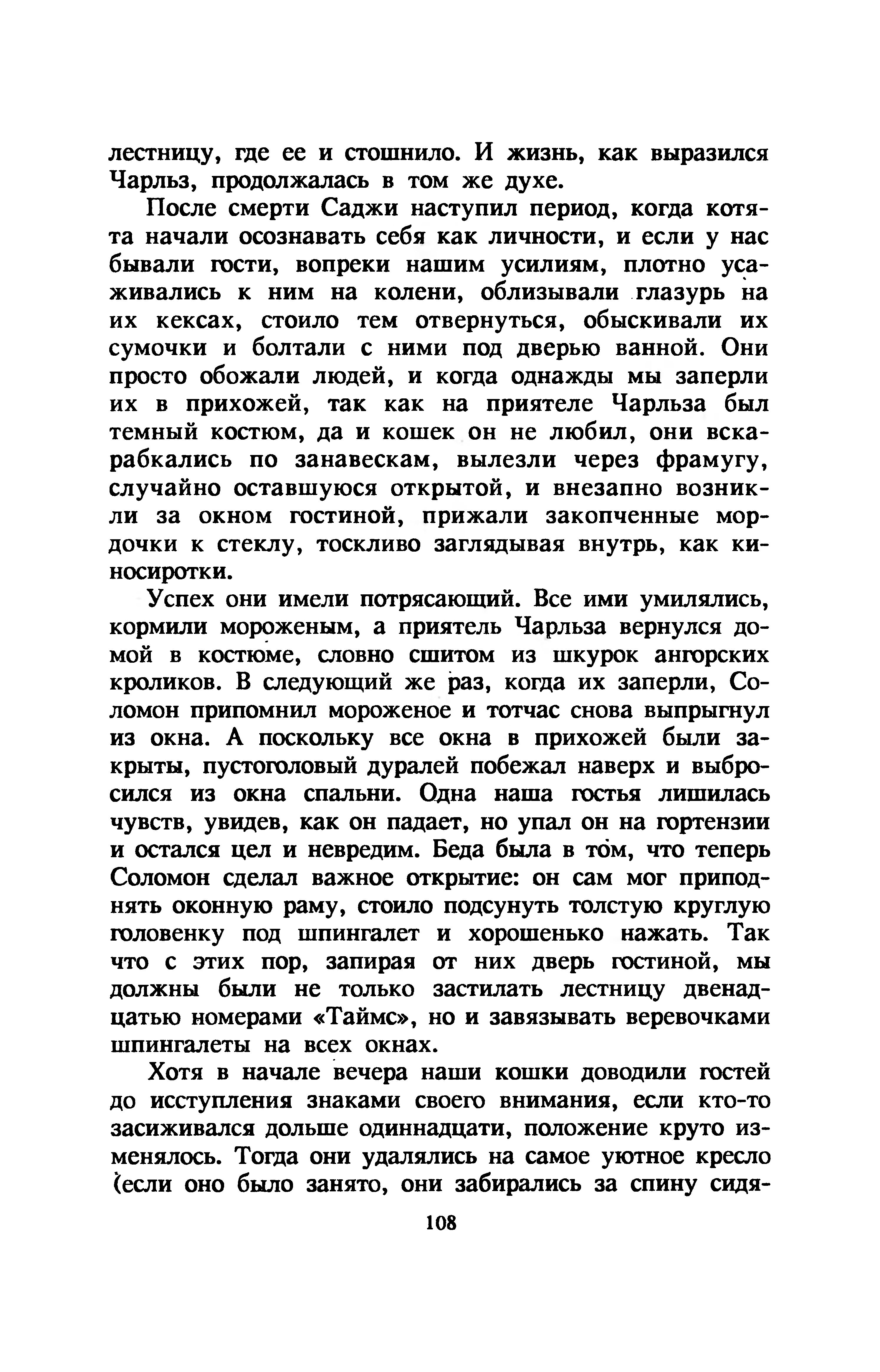 лестницу, где ее и стошнило. И жизнь, как выразился Чарльз, продолжалась в том же духе.

После смерти Саджи наступил период, когда котята начали осознавать себя как личности, и если у нас бывали гости, вопреки нашим усилиям, плотно усаживались к ним на колени, облизывали глазурь на их кексах, стоило тем отвернуться, обыскивали их сумочки и болтали с ними под дверью ванной. Они просто обожали людей, и когда однажды мы заперли их в прихожей, так как на приятеле Чарльза был темный костюм, да и кошек он не любил, они вскарабкались по занавескам, вылезли через фрамугу, случайно оставшуюся открытой, и внезапно возникли за окном гостиной, прижали закопченные мордочки к стеклу, тоскливо заглядывая внутрь, как киносиротки.

Успех они имели потрясающий. Все ими умилялись, кормили мороженым, а приятель Чарльза вернулся домой в костюме, словно сшитом из шкурок ангорских кроликов. В следующий же раз, когда их заперли, Соломон припомнил мороженое и тотчас снова выпрыгнул из окна. А поскольку все окна в прихожей были закрыты, пустоголовый дуралей побежал наверх и выбросился из окна спальни. Одна наша гостья лишилась чувств, увидев, как он падает, но упал он на гортензии и остался цел и невредим. Беда была в том, что теперь Соломон сделал важное открытие: он сам мог приподнять оконную раму, стоило подсунуть толстую круглую головенку под шпингалет и хорошенько нажать. Так что с этих пор, запирая от них дверь гостиной, мы должны были не только застилать лестницу двенадцатью номерами «Таймс», но и завязывать веревочками шпингалеты на всех окнах.

Хотя в начале вечера наши кошки доводили гостей до исступления знаками своего внимания, если кто-то засиживался дольше одиннадцати, положение круто изменялось. Тогда они удалялись на самое уютное кресло (если оно было занято, они забирались за спину сидя-

108